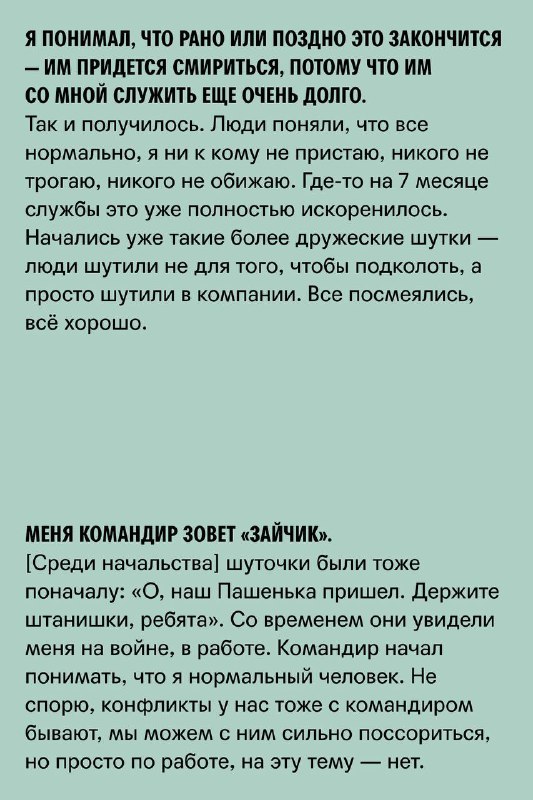 Я ПОНИМАЛ, ЧТО РАНО ИЛИ ПОЗДНО ЭТО ЗАКОНЧИТСЯ — ИМ ПРИДЕТСЯ СМИРИТЬСЯ, ПОТОМУ ЧТО ИМ СО МНОЙ СЛУЖИТЬ ЕЩЕ ОЧЕНЬ ДОЛГО.
Так и получилось. Люди поняли, что все нормально, я ни к кому не пристаю, никого не трогаю, никого не обижаю. Где-то на 7 месяце службы это уже полностью искоренилось. Начались уже такие более дружеские шутки — люди шутили не для того, чтобы подколоть, а просто шутили в компании. Все посмеялись, всё хорошо.

МЕНЯ КОМАНДИР ЗОВЕТ «ЗАЙЧИК».
[Среди начальства] шуточки были тоже поначалу: «О, наш Пашенька пришел. Держите штанишки, ребята». Со временем они увидели меня на войне, в работе. Командир начал понимать, что я нормальный человек. Не спорю, конфликты у нас тоже с командиром бывают, мы можем с ним сильно поссориться, но просто по работе, на эту тему — нет.